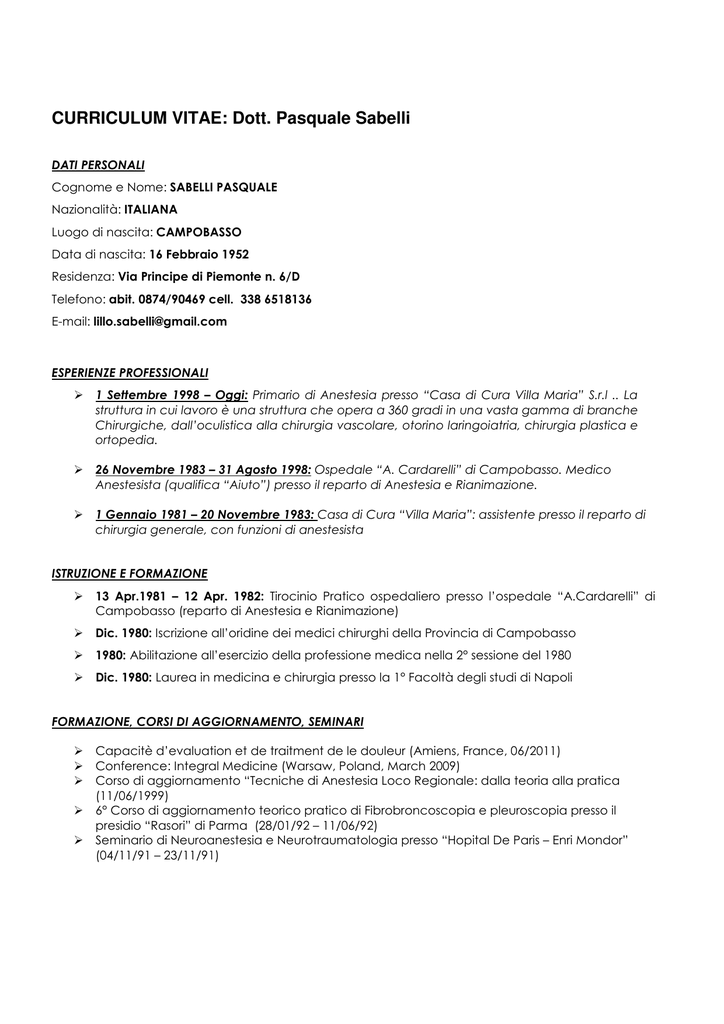 CURRICULUM VITAE: Dott. Pasquale Sabelli

DATI PERSONALI

Cognome e Nome: SABELLI PASQUALE

Nazionalità: ITALIANA

Luogo di nascita: CAMPOBASSO

Data di nascita: 16 Febbraio 1952

Residenza: Via Principe di Piemonte n. 6/D

Telefono: abit. 0874/90469 cell. 338 6518136

E-mail: lillo.sabelli@gmail.com

ESPERIENZE PROFESSIONALI

➢ 1 Settembre 1998 – Oggi: Primario di Anestesia presso "Casa di Cura Villa Maria" S.r.l .. La struttura in cui lavoro è una struttura che opera a 360 gradi in una vasta gamma di branche Chirurgiche, dall'oculistica alla chirurgia vascolare, otorino laringoiatria, chirurgia plastica e ortopedia.

➢ 26 Novembre 1983 – 31 Agosto 1998: Ospedale "A. Cardarelli" di Campobasso. Medico Anestesista (qualifica "Aiuto") presso il reparto di Anestesia e Rianimazione.

➢ 1 Gennaio 1981 – 20 Novembre 1983: Casa di Cura "Villa Maria": assistente presso il reparto di chirurgia generale, con funzioni di anestesista

ISTRUZIONE E FORMAZIONE

➢ 13 Apr.1981 – 12 Apr. 1982: Tirocinio Pratico ospedaliero presso l'ospedale "A.Cardarelli" di Campobasso (reparto di Anestesia e Rianimazione)

➢ Dic. 1980: Iscrizione all'oridine dei medici chirurghi della Provincia di Campobasso

➢ 1980: Abilitazione all'esercizio della professione medica nella 2° sessione del 1980

➢ Dic. 1980: Laurea in medicina e chirurgia presso la 1° Facoltà degli studi di Napoli

FORMAZIONE, CORSI DI AGGIORNAMENTO, SEMINARI

➢ Capacitè d'evaluation et de traitment de le douleur (Amiens, France, 06/2011)
➢ Conference: Integral Medicine (Warsaw, Poland, March 2009)
➢ Corso di aggiornamento "Tecniche di Anestesia Loco Regionale: dalla teoria alla pratica (11/06/1999)
➢ 6° Corso di aggiornamento teorico pratico di Fibrobroncoscopia e pleuroscopia presso il presidio "Rasori" di Parma (28/01/92 – 11/06/92)
➢ Seminario di Neuroanestesia e Neurotraumatologia presso "Hopital De Paris – Enri Mondor" (04/11/91 – 23/11/91)